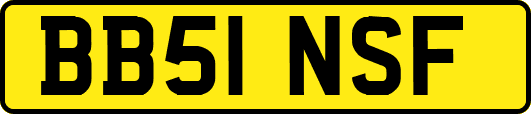 BB51 NSF